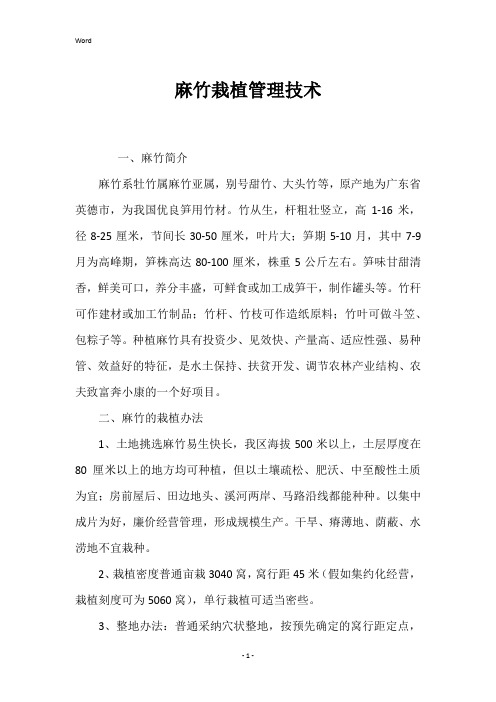 Word

麻竹栽植管理技术

一、麻竹简介

麻竹系牡竹属麻竹亚属，别号甜竹、大头竹等，原产地为广东省英德市，为我国优良笋用竹材。竹丛生，杆粗壮竖立，高 1-16 米，径 8-25 厘米，节间长 30-50 厘米，叶片大；笋期 5-10 月，其中 7-9 月为高峰期，笋株高达 80-100 厘米，株重 5 公斤左右。笋味甘甜清香，鲜美可口，养分丰盛，可鲜食或加工成笋干，制作罐头等。竹秆可作建材或加工竹制品；竹杆、竹枝可作造纸原料；竹叶可做斗笠、包粽子等。种植麻竹具有投资少、见效快、产量高、适应性强、易种管、效益好的特征，是水土保持、扶贫开发、调节农林产业结构、农夫致富奔小康的一个好项目。

二、麻竹的栽植办法

1、土地挑选麻竹易生快长，我区海拔 500 米以上，土层厚度在 80 厘米以上的地方均可种植，但以土壤疏松、肥沃、中至酸性土质为宜；房前屋后、田边地头、溪河两岸、马路沿线都能种种。以集中成片为好，廉价经营管理，形成规模生产。干旱、瘠薄地、荫蔽、水涝地不宜栽种。

2、栽植密度普通亩栽 3040 窝，窝行距 45 米（假如集约化经营，栽植刻度可为 5060 窝），单行栽植可适当密些。

3、整地办法：普通采纳穴状整地，按预先确定的窝行距定点，

- 1 -